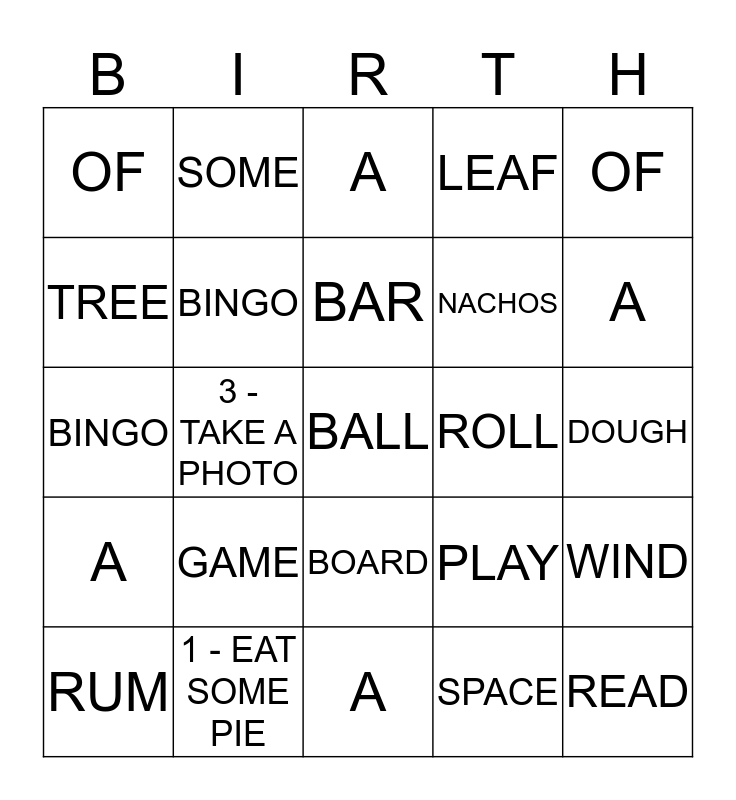 | B | I | R | T | H |
|---|---|---|---|---|
| OF | SOME | A | LEAF | OF |
| TREE | BINGO | BAR | NACHOS | A |
| BINGO | 3 - TAKE A PHOTO | BALL | ROLL | DOUGH |
| A | GAME | BOARD | PLAY | WIND |
| RUM | 1 - EAT SOME PIE | A | SPACE | READ |